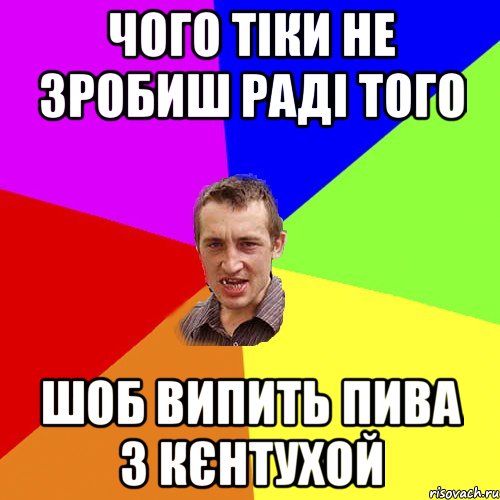 ЧОГО ТІКИ НЕ ЗРОБИШ РАДІ ТОГО

ШОБ ВИПИТЬ ПИВА З КЄНТУХОЙ

risovach.ru